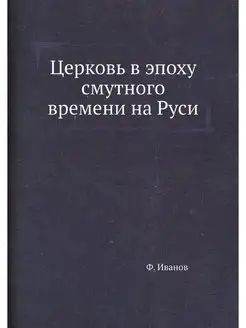 Церковь в эпоху смутного времени на Руси

Ф. Иванов